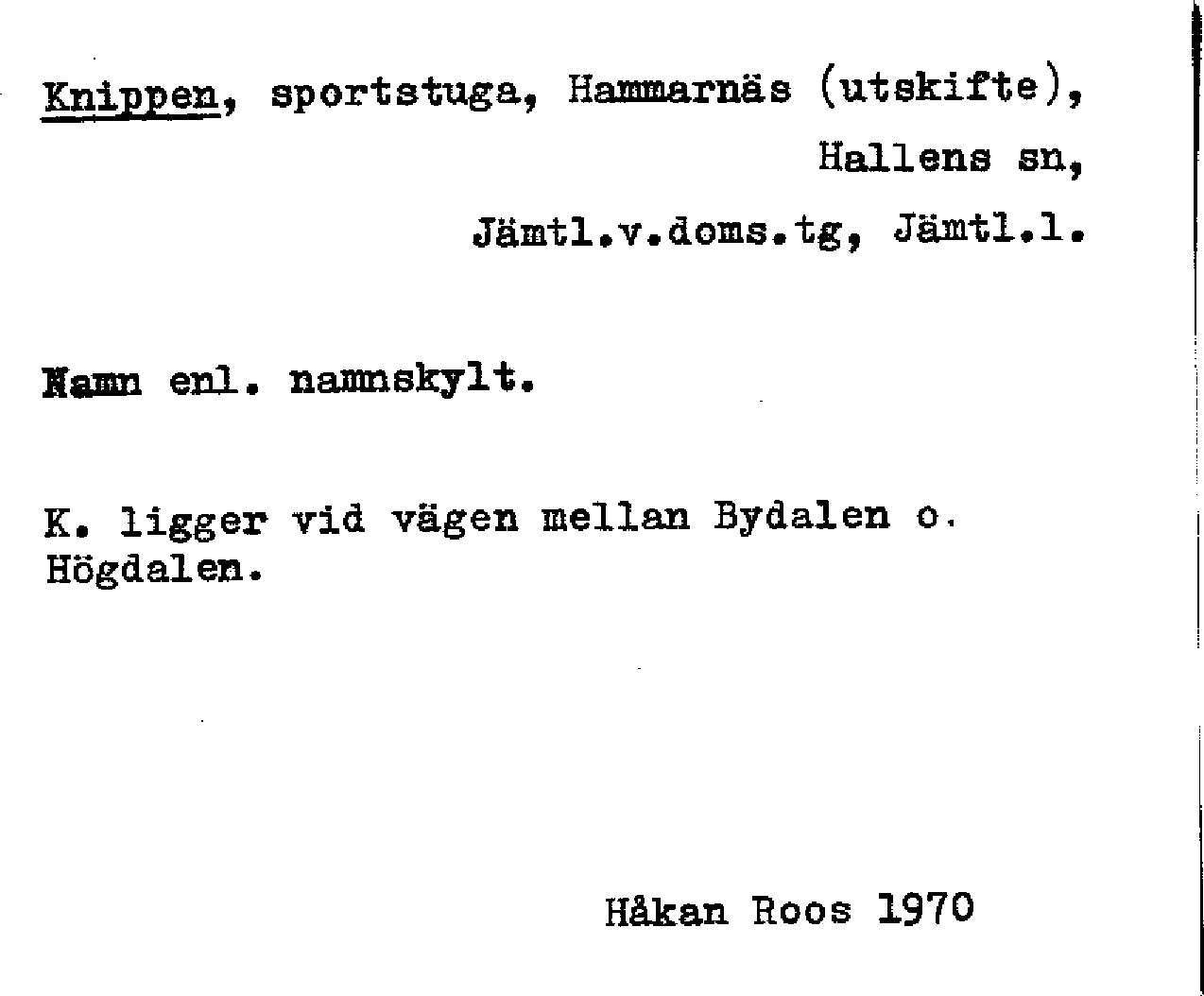 Knippen, sportstuga, Hammarnäs (utskifte),
Hallens sn,
Jämtl.v.doms.tg, Jämtl.l.

Namn enl. namnskylt.

K. ligger vid vägen mellan Bydalen o. Högdalen.

Håkan Roos 1970